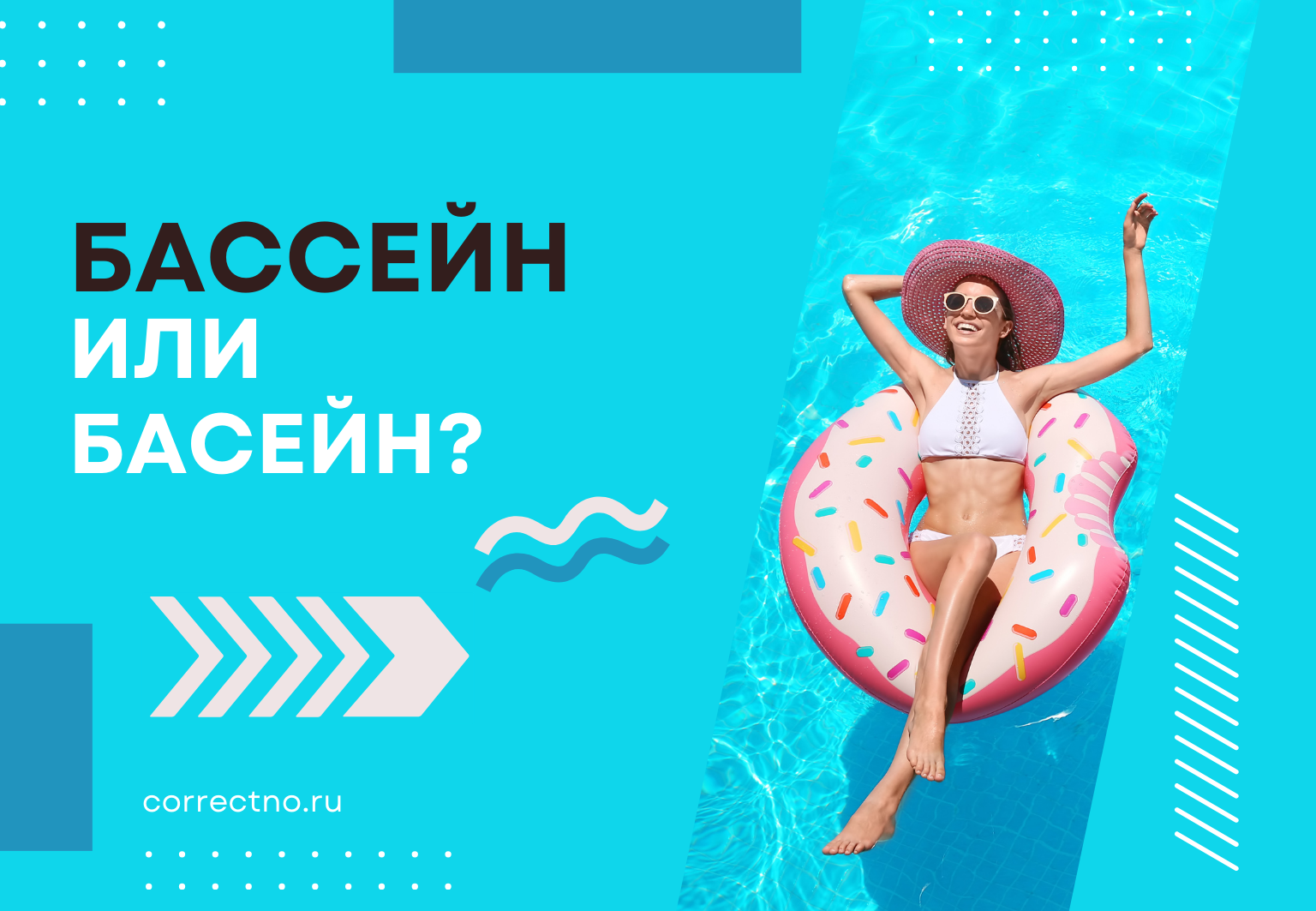 БАССЕЙН
ИЛИ
БАСЕЙН?

correctno.ru